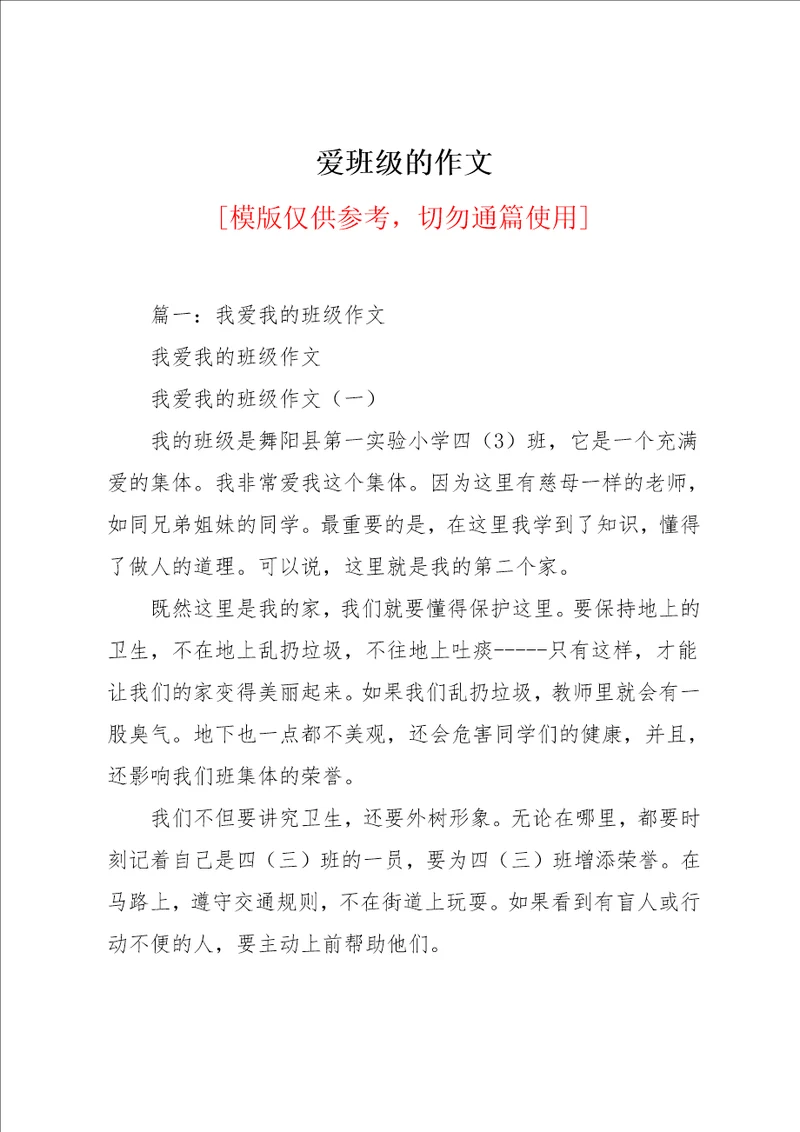 爱班级的作文

[模版仅供参考，切勿通篇使用]

篇一：我爱我的班级作文

我爱我的班级作文

我爱我的班级作文（一）

我的班级是舞阳县第一实验小学四（3）班，它是一个充满爱的集体。我非常爱我这个集体。因为这里有慈母一样的老师，如同兄弟姐妹的同学。最重要的是，在这里我学到了知识，懂得了做人的道理。可以说，这里就是我的第二个家。

既然这里是我的家，我们就要懂得保护这里。要保持地上的卫生，不在地上乱扔垃圾，不往地上吐痰-----只有这样，才能让我们的家变得美丽起来。如果我们乱扔垃圾，教师里就会有一股臭气。地下也一点都不美观，还会危害同学们的健康，并且，还影响我们班集体的荣誉。

我们不但要讲究卫生，还要外树形象。无论在哪里，都要时刻记着自己是四（三）班的一员，要为四（三）班增添荣誉。在马路上，遵守交通规则，不在街道上玩耍。如果看到有盲人或行动不便的人，要主动上前帮助他们。